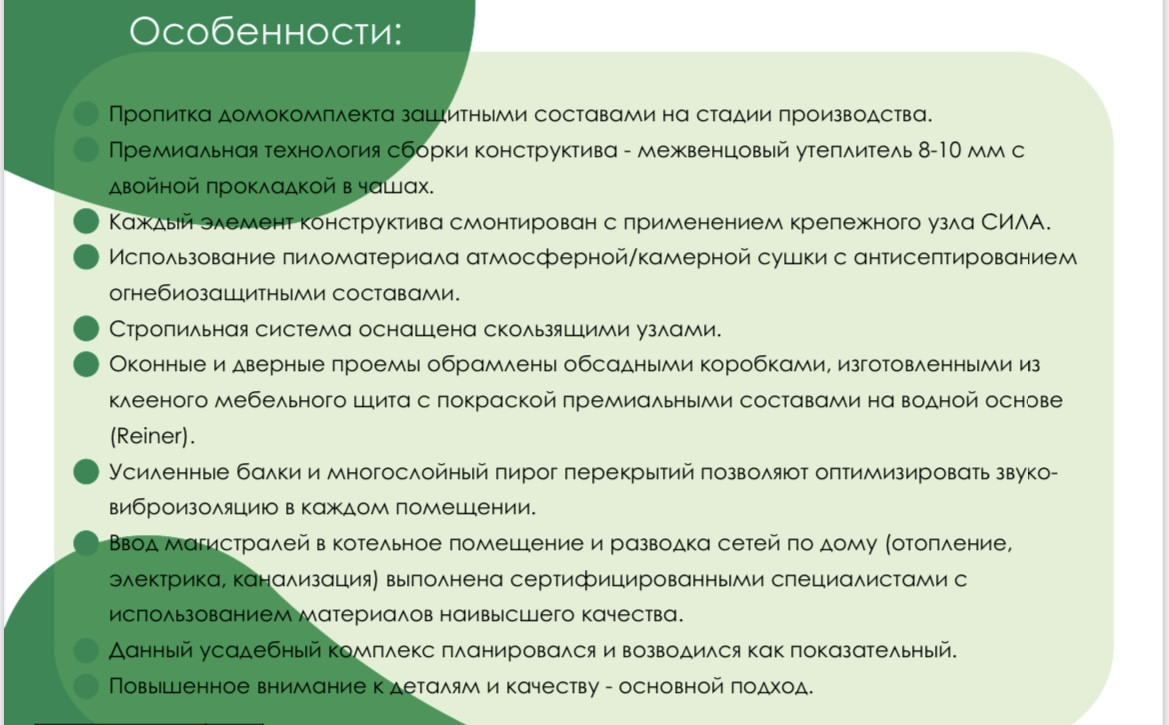 Особенности:

• Пропитка домокомплекта защитными составами на стадии производства.
• Премиальная технология сборки конструктива - межвенцовый утеплитель 8-10 мм с двойной прокладкой в чашах.
• Каждый элемент конструктива смонтирован с применением крепежного узла СИЛА.
• Использование пиломатериала атмосферной/камерной сушки с антисептированием огнебиозащитными составами.
• Стропильная система оснащена скользящими узлами.
• Оконные и дверные проемы обрамлены обсадными коробками, изготовленными из клееного мебельного щита с покраской премиальными составами на водной основе (Reiner).
• Усиленные балки и многослойный пирог перекрытий позволяют оптимизировать звуко-виброизоляцию в каждом помещении.
• Ввод магистралей в котельное помещение и разводка сетей по дому (отопление, электрика, канализация) выполнена сертифицированными специалистами с использованием материалов наивысшего качества.
• Данный усадебный комплекс планировался и возводился как показательный.
• Повышенное внимание к деталям и качеству - основной подход.